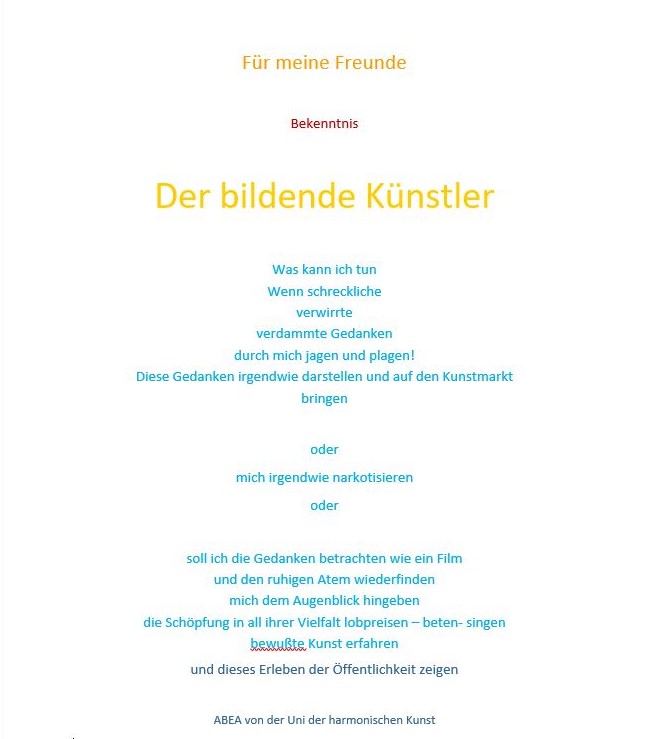 Für meine Freunde

Bekenntnis

Der bildende Künstler

Was kann ich tun
Wenn schreckliche
verwirrte
verdammte Gedanken
durch mich jagen und plagen!
Diese Gedanken irgendwie darstellen und auf den Kunstmarkt bringen

oder

mich irgendwie narkotisieren

oder

soll ich die Gedanken betrachten wie ein Film
und den ruhigen Atem wiederfinden
mich dem Augenblick hingeben
die Schöpfung in all ihrer Vielfalt lobpreisen – beten- singen
bewußte Kunst erfahren
und dieses Erleben der Öffentlichkeit zeigen

ABEA von der Uni der harmonischen Kunst